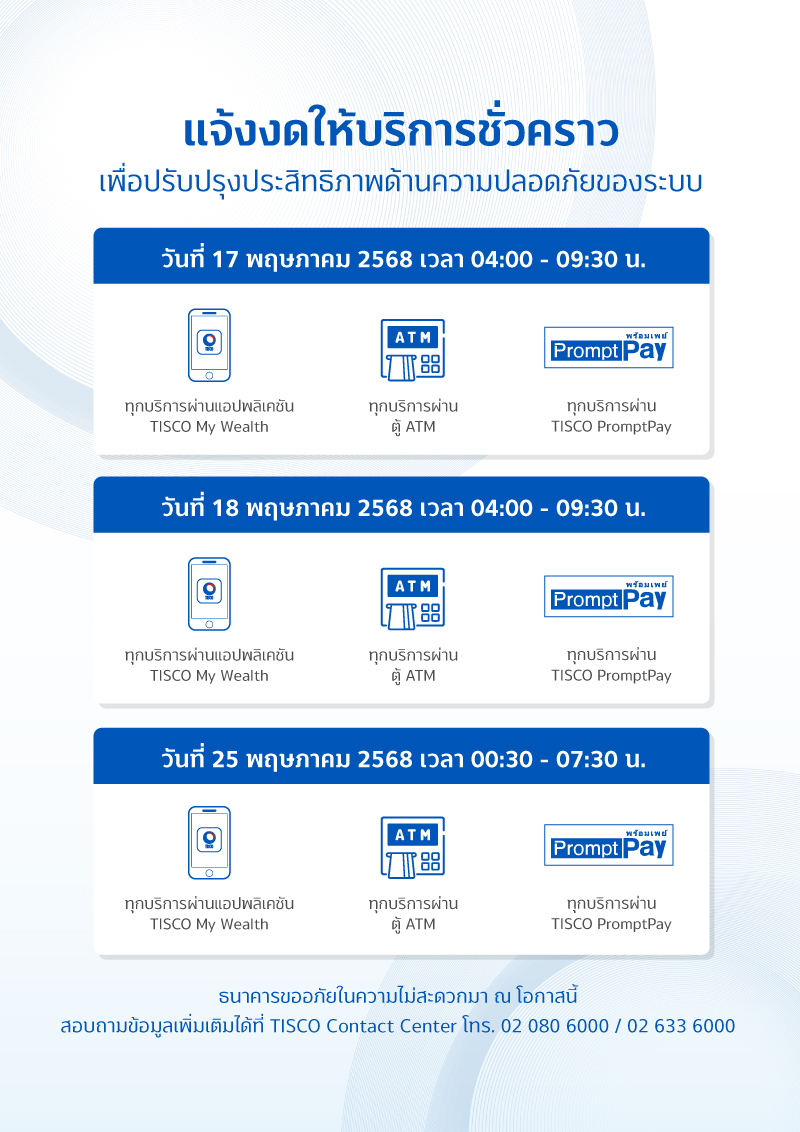 แจ้งงดให้บริการชั่วคราว
เพื่อปรับปรุงประสิทธิภาพด้านความปลอดภัยของระบบ

วันที่ 17 พฤษภาคม 2568 เวลา 04:00 - 09:30 น.

ทุกบริการผ่านแอปพลิเคชัน TISCO My Wealth

ATM

ทุกบริการผ่าน ตู้ ATM

พร้อมเพย์ PromptPay

ทุกบริการผ่าน TISCO PromptPay

วันที่ 18 พฤษภาคม 2568 เวลา 04:00 - 09:30 น.

ทุกบริการผ่านแอปพลิเคชัน TISCO My Wealth

ATM

ทุกบริการผ่าน ตู้ ATM

พร้อมเพย์ PromptPay

ทุกบริการผ่าน TISCO PromptPay

วันที่ 25 พฤษภาคม 2568 เวลา 00:30 - 07:30 น.

ทุกบริการผ่านแอปพลิเคชัน TISCO My Wealth

ATM

ทุกบริการผ่าน ตู้ ATM

พร้อมเพย์ PromptPay

ทุกบริการผ่าน TISCO PromptPay

ธนาคารขออภัยในความไม่สะดวกมา ณ โอกาสนี้
สอบถามข้อมูลเพิ่มเติมได้ที่ TISCO Contact Center โทร. 02 080 6000 / 02 633 6000